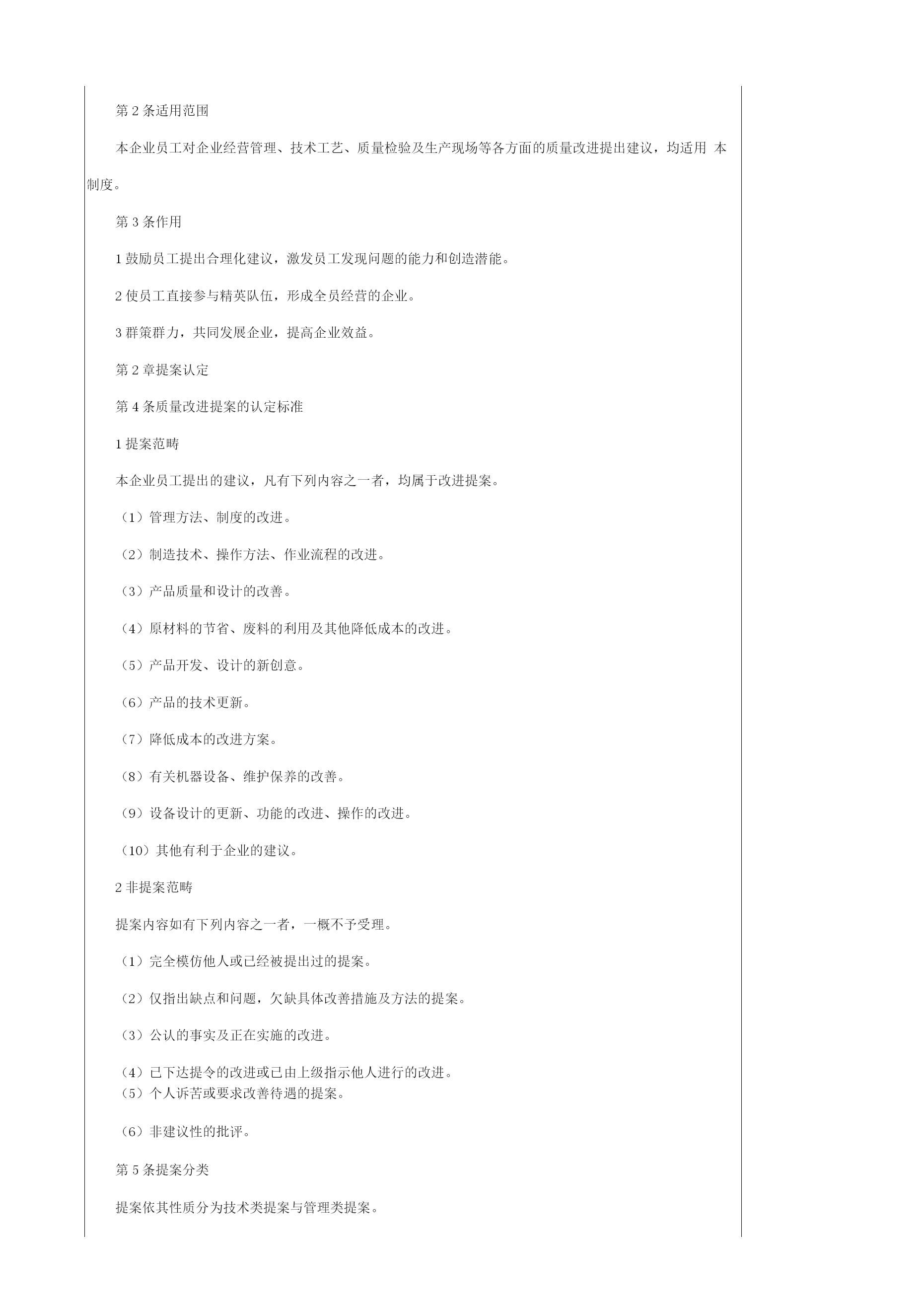 第 2 条适用范围

本企业员工对企业经营管理、技术工艺、质量检验及生产现场等各方面的质量改进提出建议，均适用 本制度。

第 3 条作用

1 鼓励员工提出合理化建议，激发员工发现问题的能力和创造潜能。

2 使员工直接参与精英队伍，形成全员经营的企业。

3 群策群力，共同发展企业，提高企业效益。

第 2 章提案认定

第 4 条质量改进提案的认定标准

1 提案范畴

本企业员工提出的建议，凡有下列内容之一者，均属于改进提案。

（1）管理方法、制度的改进。

（2）制造技术、操作方法、作业流程的改进。

（3）产品质量和设计的改善。

（4）原材料的节省、废料的利用及其他降低成本的改进。

（5）产品开发、设计的新创意。

（6）产品的技术更新。

（7）降低成本的改进方案。

（8）有关机器设备、维护保养的改善。

（9）设备设计的更新、功能的改进、操作的改进。

（10）其他有利于企业的建议。

2 非提案范畴

提案内容如有下列内容之一者，一概不予受理。

（1）完全模仿他人或已经被提出过的提案。

（2）仅指出缺点和问题，欠缺具体改善措施及方法的提案。

（3）公认的事实及正在实施的改进。

（4）已下达提令的改进或已由上级指示他人进行的改进。
（5）个人诉苦或要求改善待遇的提案。

（6）非建议性的批评。

第 5 条提案分类

提案依其性质分为技术类提案与管理类提案。